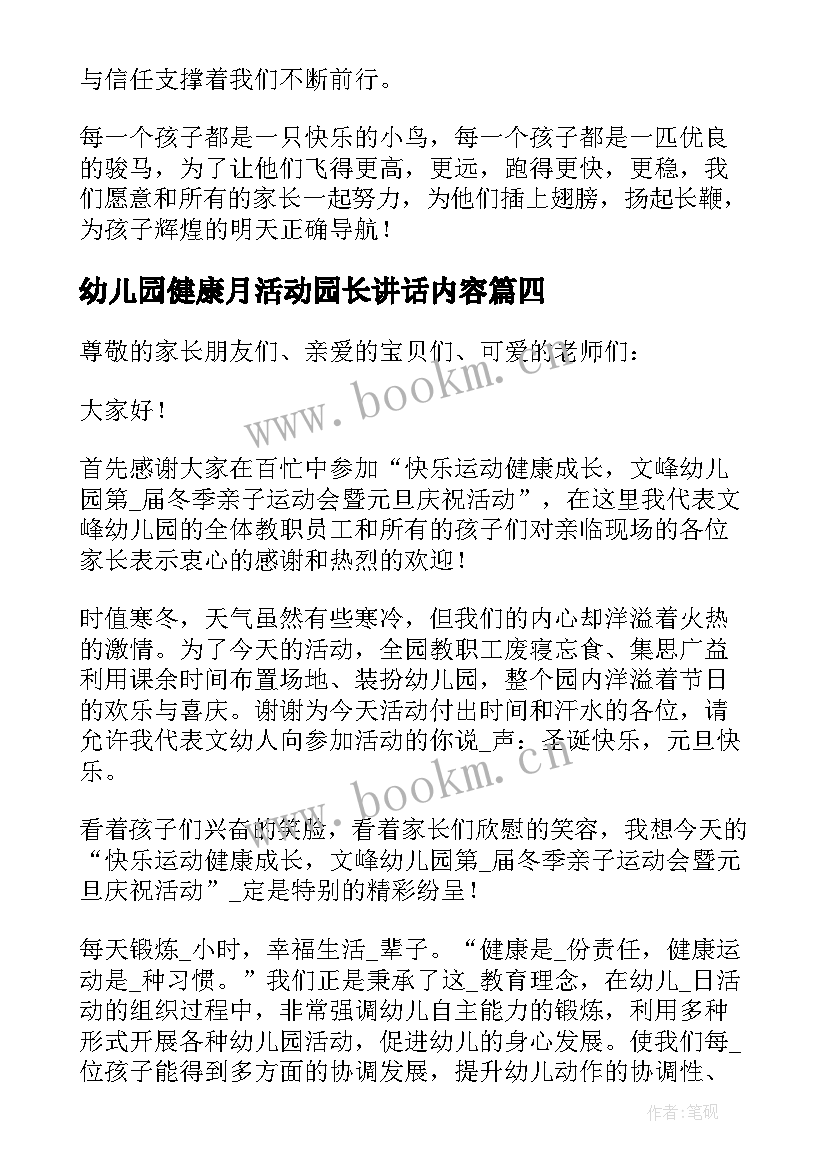 与信任支撑着我们不断前行。

每一个孩子都是一只快乐的小鸟，每一个孩子都是一匹优良的骏马，为了让他们飞得更高，更远，跑得更快，更稳，我们愿意和所有的家长一起努力，为他们插上翅膀，扬起长鞭，为孩子辉煌的明天正确导航！

幼儿园健康月活动园长讲话内容篇四

尊敬的家长朋友们、亲爱的宝贝们、可爱的老师们：

大家好！

首先感谢大家在百忙中参加“快乐运动健康成长，文峰幼儿园第_届冬季亲子运动会暨元旦庆祝活动”，在这里我代表文峰幼儿园的全体教职员工和所有的孩子们对亲临现场的各位家长表示衷心的感谢和热烈的欢迎！

时值寒冬，天气虽然有些寒冷，但我们的内心却洋溢着火热的激情。为了今天的活动，全园教职工废寝忘食、集思广益利用课余时间布置场地、装扮幼儿园，整个园内洋溢着节日的欢乐与喜庆。谢谢为今天活动付出时间和汗水的各位，请允许我代表文幼人向参加活动的你说_声：圣诞快乐，元旦快乐。

看着孩子们兴奋的笑脸，看着家长们欣慰的笑容，我想今天的“快乐运动健康成长，文峰幼儿园第_届冬季亲子运动会暨元旦庆祝活动”_定是特别的精彩纷呈！

每天锻炼_小时，幸福生活_辈子。“健康是_份责任，健康运动是_种习惯。”我们正是秉承了这_教育理念，在幼儿_日活动的组织过程中，非常强调幼儿自主能力的锻炼，利用多种形式开展各种幼儿园活动，促进幼儿的身心发展。使我们每_位孩子能得到多方面的协调发展，提升幼儿动作的协调性、

www.bookm.cn

www.bookm.cn

作者:笔砚